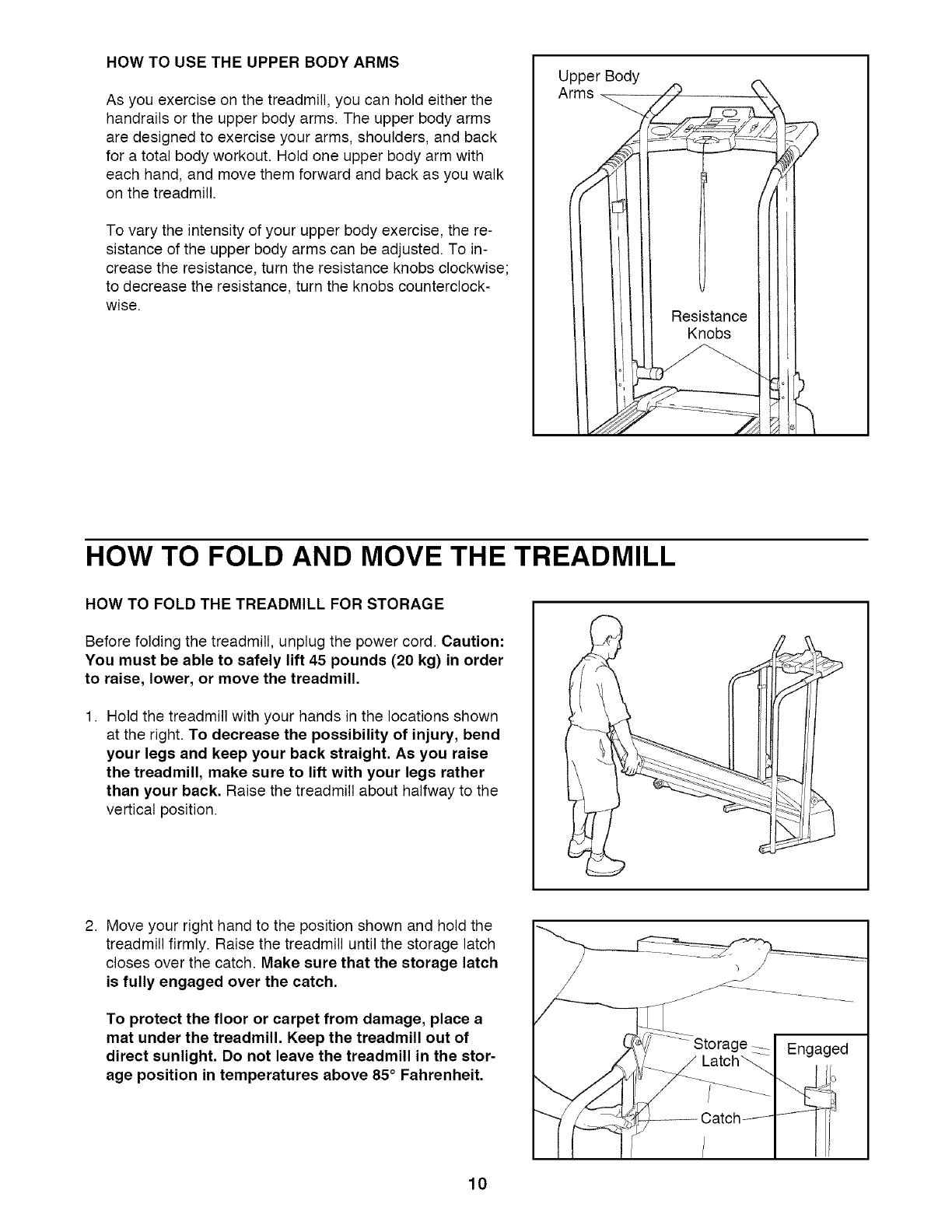 HOW TO USE THE UPPER BODY ARMS

As you exercise on the treadmill, you can hold either the handrails or the upper body arms. The upper body arms are designed to exercise your arms, shoulders, and back for a total body workout. Hold one upper body arm with each hand, and move them forward and back as you walk on the treadmill.

To vary the intensity of your upper body exercise, the resistance of the upper body arms can be adjusted. To increase the resistance, turn the resistance knobs clockwise; to decrease the resistance, turn the knobs counterclockwise.

Upper Body Arms

Resistance Knobs

HOW TO FOLD AND MOVE THE TREADMILL

HOW TO FOLD THE TREADMILL FOR STORAGE

Before folding the treadmill, unplug the power cord. Caution: You must be able to safely lift 45 pounds (20 kg) in order to raise, lower, or move the treadmill.

1. Hold the treadmill with your hands in the locations shown at the right. To decrease the possibility of injury, bend your legs and keep your back straight. As you raise the treadmill, make sure to lift with your legs rather than your back. Raise the treadmill about halfway to the vertical position.

2. Move your right hand to the position shown and hold the treadmill firmly. Raise the treadmill until the storage latch closes over the catch. Make sure that the storage latch is fully engaged over the catch.

To protect the floor or carpet from damage, place a mat under the treadmill. Keep the treadmill out of direct sunlight. Do not leave the treadmill in the storage position in temperatures above 85° Fahrenheit.

Storage Latch

Engaged

Catch

10